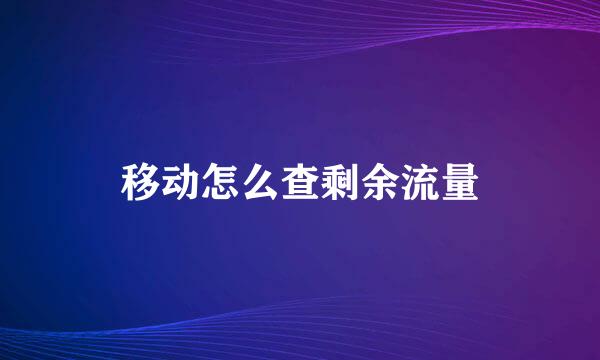 移动怎么查剩余流量